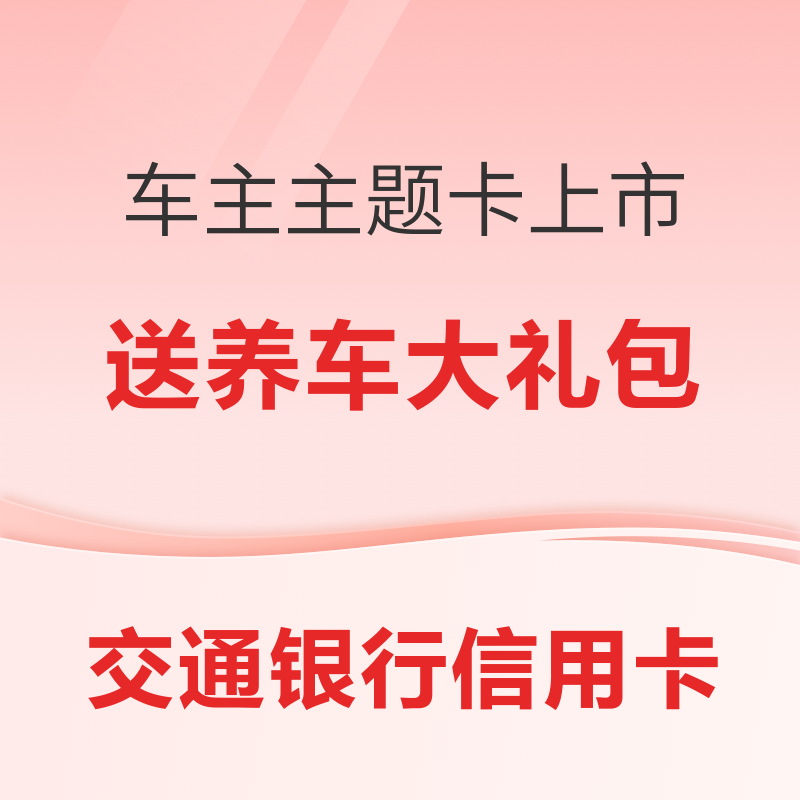 车主主题卡上市

送养车大礼包

交通银行信用卡